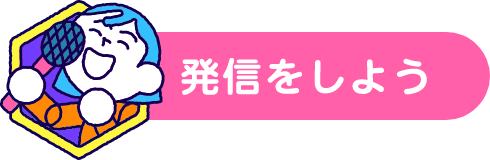 発信をしよう